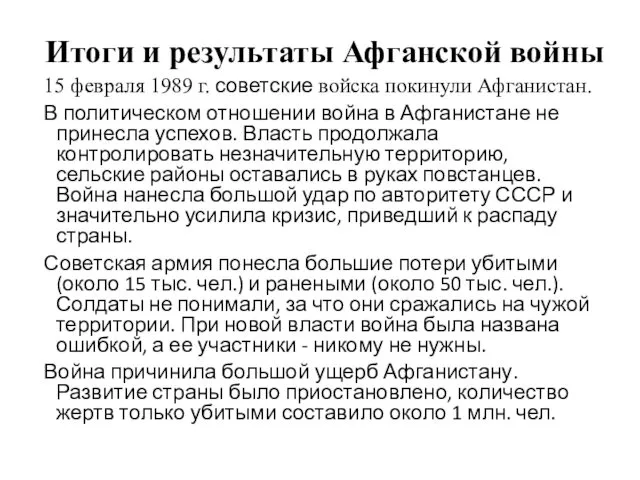 Итоги и результаты Афганской войны

15 февраля 1989 г. советские войска покинули Афганистан.

В политическом отношении война в Афганистане не принесла успехов. Власть продолжала контролировать незначительную территорию, сельские районы оставались в руках повстанцев. Война нанесла большой удар по авторитету СССР и значительно усилила кризис, приведший к распаду страны.

Советская армия понесла большие потери убитыми (около 15 тыс. чел.) и ранеными (около 50 тыс. чел.). Солдаты не понимали, за что они сражались на чужой территории. При новой власти война была названа ошибкой, а ее участники - никому не нужны.

Война причинила большой ущерб Афганистану. Развитие страны было приостановлено, количество жертв только убитыми составило около 1 млн. чел.